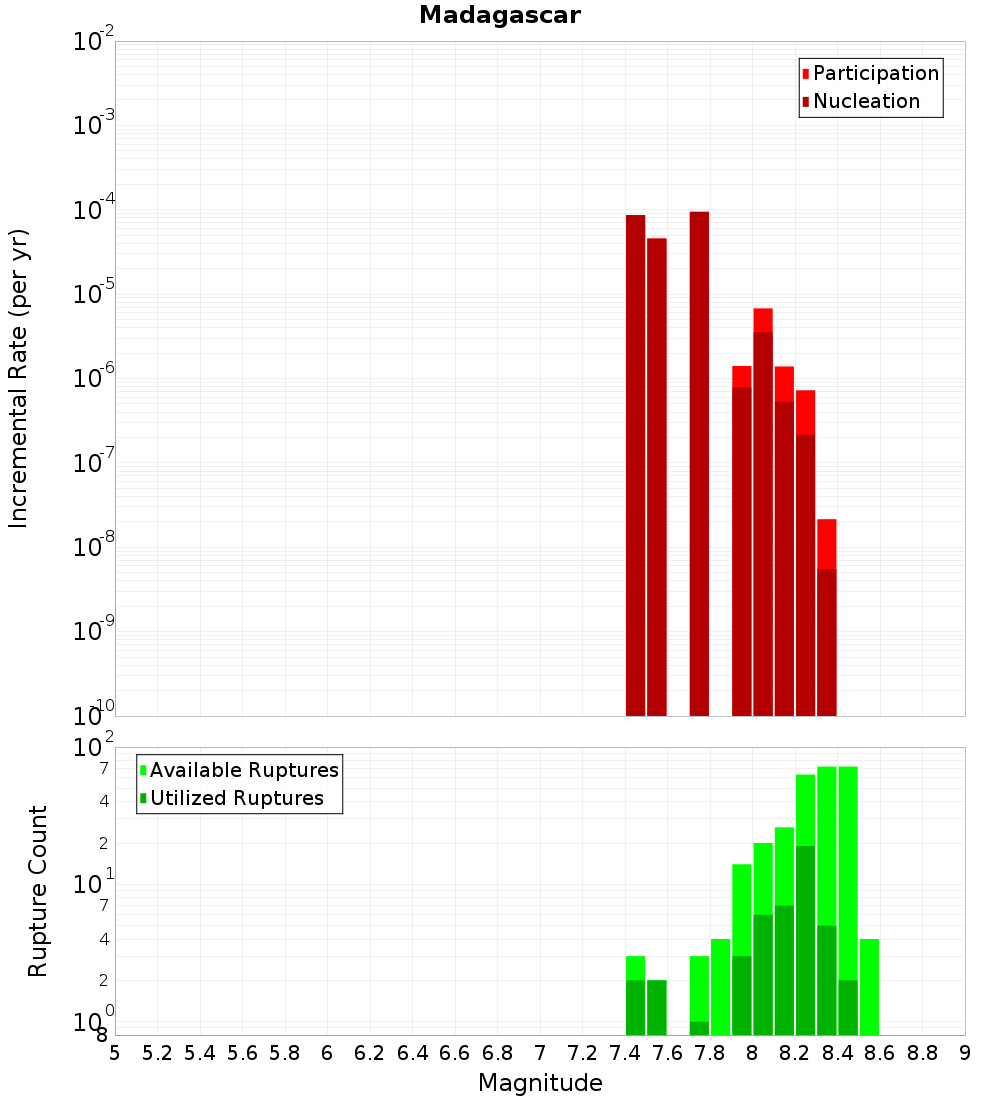 Madagascar

Participation
Nucleation

Incremental Rate (per yr)

$10^{-2}$
$10^{-3}$
$10^{-4}$
$10^{-5}$
$10^{-6}$
$10^{-7}$
$10^{-8}$
$10^{-9}$
$10^{-10}$

Available Ruptures
Utilized Ruptures

Rupture Count

$10^{2}$
7
4
2
$10^{1}$
7
4
2
$10^{0}$
8

5 5.2 5.4 5.6 5.8 6 6.2 6.4 6.6 6.8 7 7.2 7.4 7.6 7.8 8 8.2 8.4 8.6 8.8 9

Magnitude